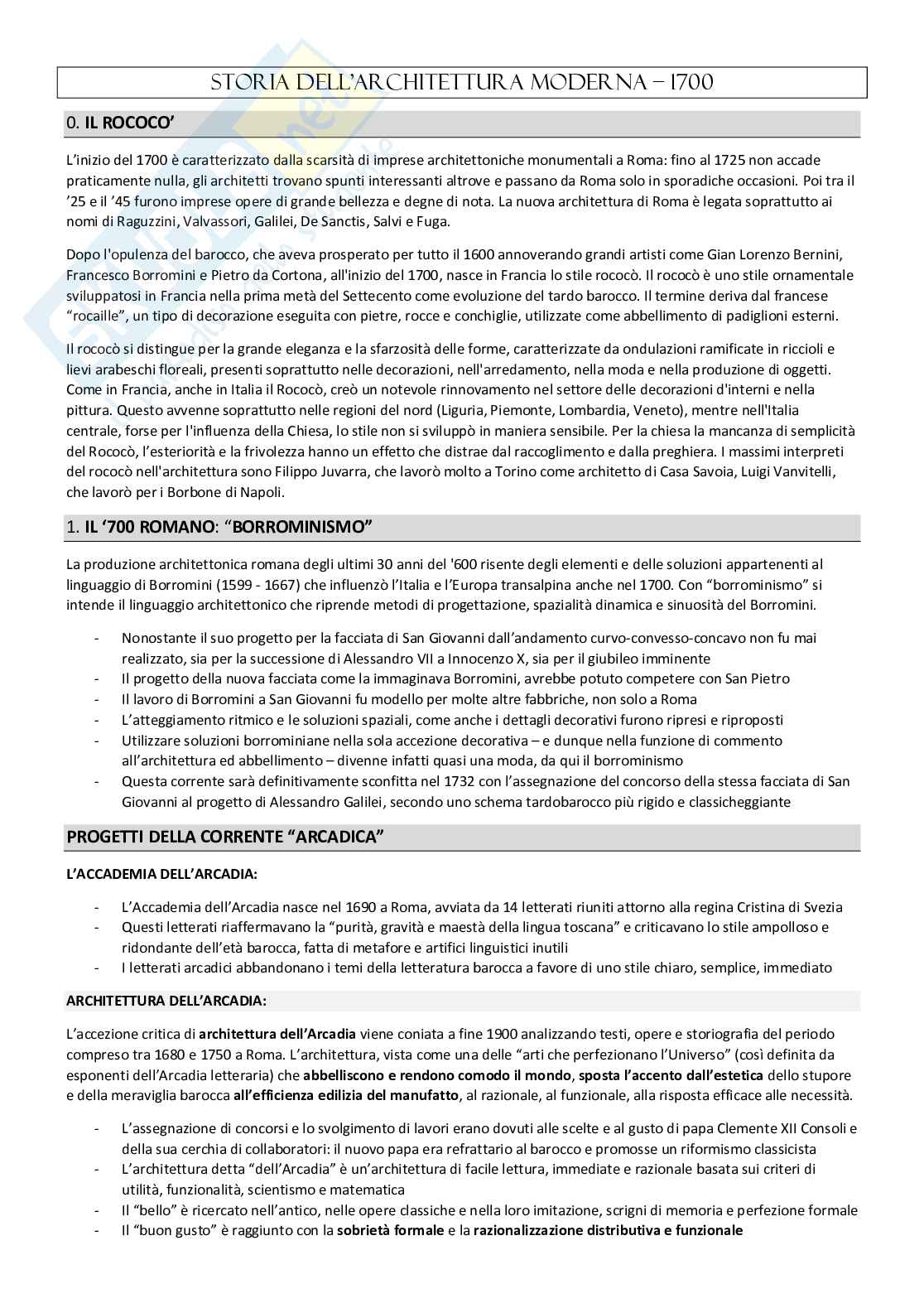 STORIA DELL'ARCHITETTURA MODERNA – 1700

0. IL ROCOCO'

L'inizio del 1700 è caratterizzato dalla scarsità di imprese architettoniche monumentali a Roma: fino al 1725 non accade praticamente nulla, gli architetti trovano spunti interessanti altrove e passano da Roma solo in sporadiche occasioni. Poi tra il '25 e il '45 furono imprese opere di grande bellezza e degne di nota. La nuova architettura di Roma è legata soprattutto ai nomi di Raguzzini, Valvassori, Galilei, De Sanctis, Salvi e Fuga.

Dopo l'opulenza del barocco, che aveva prosperato per tutto il 1600 annoverando grandi artisti come Gian Lorenzo Bernini, Francesco Borromini e Pietro da Cortona, all'inizio del 1700, nasce in Francia lo stile rococò. Il rococò è uno stile ornamentale sviluppatosi in Francia nella prima metà del Settecento come evoluzione del tardo barocco. Il termine deriva dal francese "rocaille", un tipo di decorazione eseguita con pietre, rocce e conchiglie, utilizzate come abbellimento di padiglioni esterni.

Il rococò si distingue per la grande eleganza e la sfarzosità delle forme, caratterizzate da ondulazioni ramificate in riccioli e lievi arabeschi floreali, presenti soprattutto nelle decorazioni, nell'arredamento, nella moda e nella produzione di oggetti. Come in Francia, anche in Italia il Rococò, creò un notevole rinnovamento nel settore delle decorazioni d'interni e nella pittura. Questo avvenne soprattutto nelle regioni del nord (Liguria, Piemonte, Lombardia, Veneto), mentre nell'Italia centrale, forse per l'influenza della Chiesa, lo stile non si sviluppò in maniera sensibile. Per la chiesa la mancanza di semplicità del Rococò, l'esteriorità e la frivolezza hanno un effetto che distrae dal raccoglimento e dalla preghiera. I massimi interpreti del rococò nell'architettura sono Filippo Juvarra, che lavorò molto a Torino come architetto di Casa Savoia, Luigi Vanvitelli, che lavorò per i Borbone di Napoli.

1. IL '700 ROMANO: "BORROMINISMO"

La produzione architettonica romana degli ultimi 30 anni del '600 risente degli elementi e delle soluzioni appartenenti al linguaggio di Borromini (1599 - 1667) che influenzò l'Italia e l'Europa transalpina anche nel 1700. Con "borrominismo" si intende il linguaggio architettonico che riprende metodi di progettazione, spazialità dinamica e sinuosità del Borromini.

- Nonostante il suo progetto per la facciata di San Giovanni dall'andamento curvo-convesso-concavo non fu mai realizzato, sia per la successione di Alessandro VII a Innocenzo X, sia per il giubileo imminente
- Il progetto della nuova facciata come la immaginava Borromini, avrebbe potuto competere con San Pietro
- Il lavoro di Borromini a San Giovanni fu modello per molte altre fabbriche, non solo a Roma
- L'atteggiamento ritmico e le soluzioni spaziali, come anche i dettagli decorativi furono ripresi e riproposti
- Utilizzare soluzioni borrominiane nella sola accezione decorativa – e dunque nella funzione di commento all'architettura ed abbellimento – divenne infatti quasi una moda, da qui il borrominismo
- Questa corrente sarà definitivamente sconfitta nel 1732 con l'assegnazione del concorso della stessa facciata di San Giovanni al progetto di Alessandro Galilei, secondo uno schema tardobarocco più rigido e classicheggiante

PROGETTI DELLA CORRENTE "ARCADICA"

L'ACCADEMIA DELL'ARCADIA:

- L'Accademia dell'Arcadia nasce nel 1690 a Roma, avviata da 14 letterati riuniti attorno alla regina Cristina di Svezia
- Questi letterati riaffermavano la "purità, gravità e maestà della lingua toscana" e criticavano lo stile ampolloso e ridondante dell'età barocca, fatta di metafore e artifici linguistici inutili
- I letterati arcadici abbandonano i temi della letteratura barocca a favore di uno stile chiaro, semplice, immediato

ARCHITETTURA DELL'ARCADIA:

L'accezione critica di architettura dell'Arcadia viene coniata a fine 1900 analizzando testi, opere e storiografia del periodo compreso tra 1680 e 1750 a Roma. L'architettura, vista come una delle "arti che perfezionano l'Universo" (così definita da esponenti dell'Arcadia letteraria) che abbelliscono e rendono comodo il mondo, sposta l'accento dall'estetica dello stupore e della meraviglia barocca all'efficienza edilizia del manufatto, al razionale, al funzionale, alla risposta efficace alle necessità.

- L'assegnazione di concorsi e lo svolgimento di lavori erano dovuti alle scelte e al gusto di papa Clemente XII Consoli e della sua cerchia di collaboratori: il nuovo papa era refrattario al barocco e promosse un riformismo classicista
- L'architettura detta "dell'Arcadia" è un'architettura di facile lettura, immediate e razionale basata sui criteri di utilità, funzionalità, scientismo e matematica
- Il "bello" è ricercato nell'antico, nelle opere classiche e nella loro imitazione, scrigni di memoria e perfezione formale
- Il "buon gusto" è raggiunto con la sobrietà formale e la razionalizzazione distributiva e funzionale